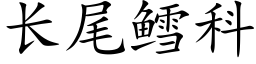 长尾鳕科